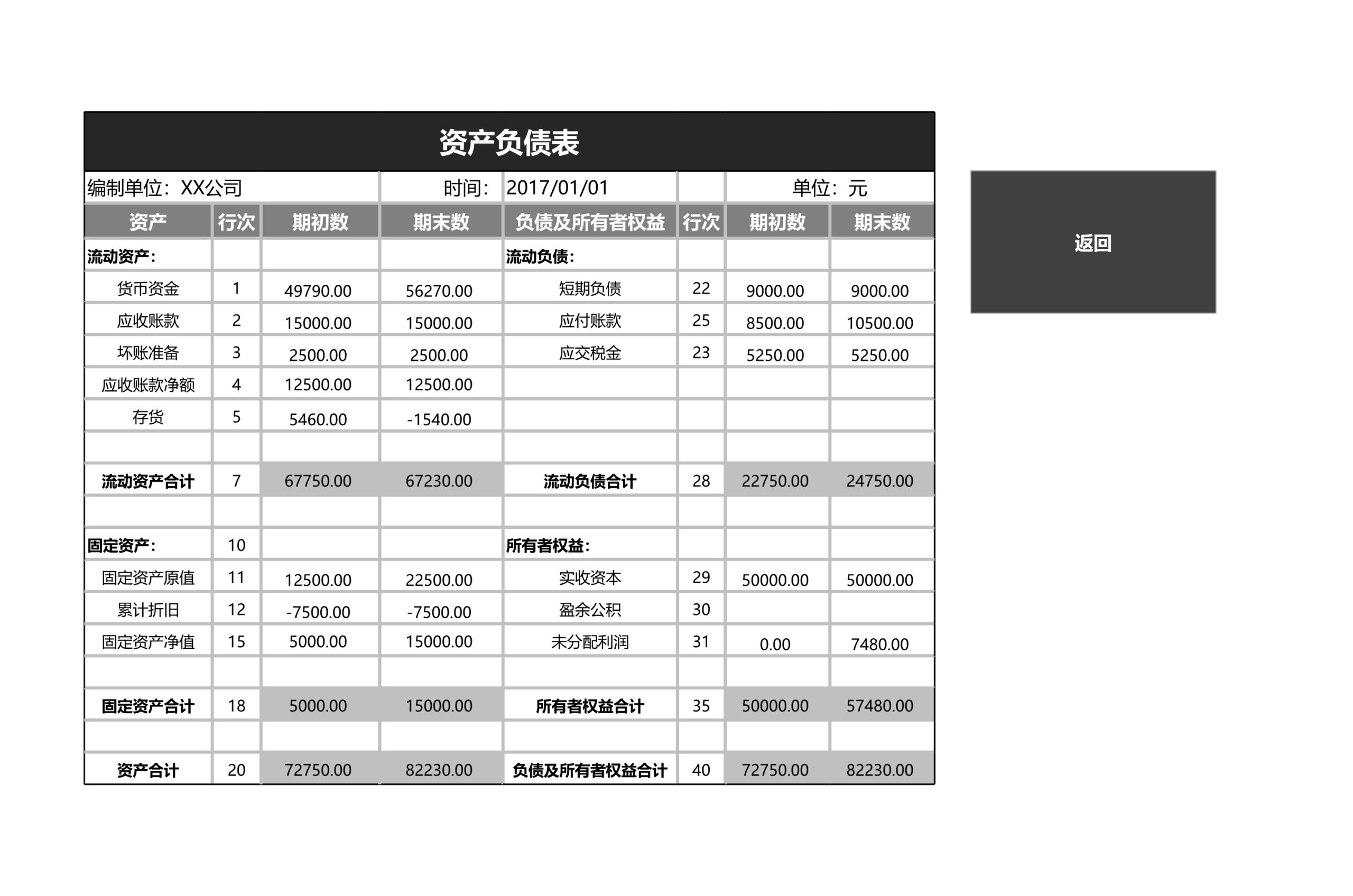 资产负债表

编制单位：XX公司　时间：2017/01/01　单位：元

| 资产 | 行次 | 期初数 | 期末数 | 负债及所有者权益 | 行次 | 期初数 | 期末数 |
|---|---|---|---|---|---|---|---|
| 流动资产： | | | | 流动负债： | | | |
| 货币资金 | 1 | 49790.00 | 56270.00 | 短期负债 | 22 | 9000.00 | 9000.00 |
| 应收账款 | 2 | 15000.00 | 15000.00 | 应付账款 | 25 | 8500.00 | 10500.00 |
| 坏账准备 | 3 | 2500.00 | 2500.00 | 应交税金 | 23 | 5250.00 | 5250.00 |
| 应收账款净额 | 4 | 12500.00 | 12500.00 | | | | |
| 存货 | 5 | 5460.00 | -1540.00 | | | | |
| | | | | | | | |
| 流动资产合计 | 7 | 67750.00 | 67230.00 | 流动负债合计 | 28 | 22750.00 | 24750.00 |
| | | | | | | | |
| 固定资产： | 10 | | | 所有者权益： | | | |
| 固定资产原值 | 11 | 12500.00 | 22500.00 | 实收资本 | 29 | 50000.00 | 50000.00 |
| 累计折旧 | 12 | -7500.00 | -7500.00 | 盈余公积 | 30 | | |
| 固定资产净值 | 15 | 5000.00 | 15000.00 | 未分配利润 | 31 | 0.00 | 7480.00 |
| | | | | | | | |
| 固定资产合计 | 18 | 5000.00 | 15000.00 | 所有者权益合计 | 35 | 50000.00 | 57480.00 |
| | | | | | | | |
| 资产合计 | 20 | 72750.00 | 82230.00 | 负债及所有者权益合计 | 40 | 72750.00 | 82230.00 |

返回